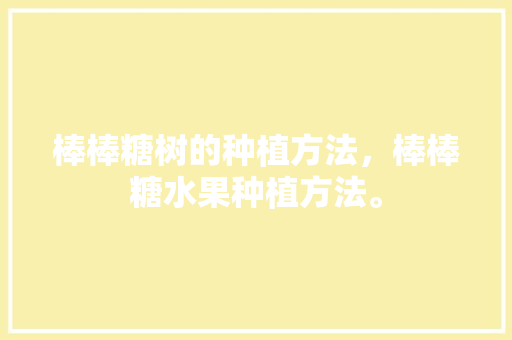 棒棒糖树的种植方法，棒棒糖水果种植方法。